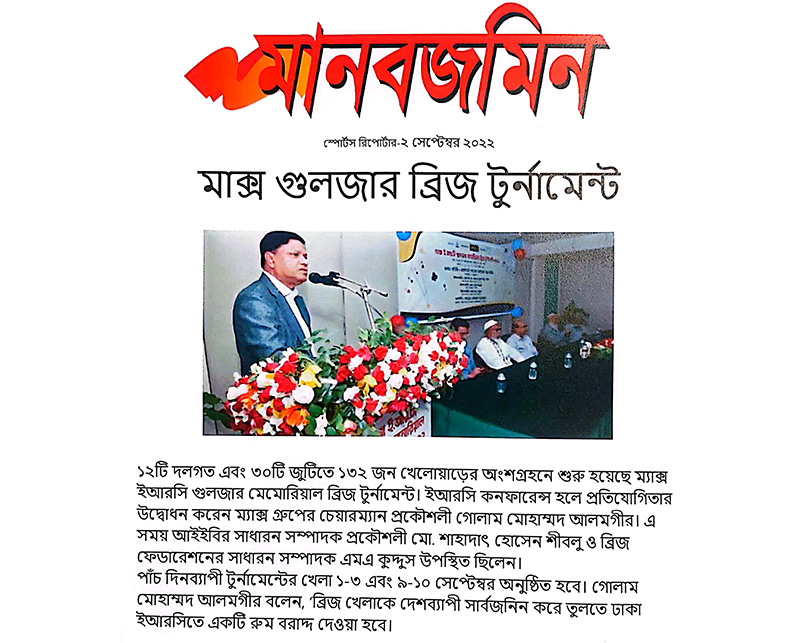 মানবজমিন

স্পোর্টস রিপোর্টার-২ সেপ্টেম্বর ২০২২

মাক্স গুলজার ব্রিজ টুর্নামেন্ট

১২টি দলগত এবং ৩০টি জুটিতে ১৩২ জন খেলোয়াড়ের অংশগ্রহনে শুরু হয়েছে ম্যাক্স ইআরসি গুলজার মেমোরিয়াল ব্রিজ টুর্নামেন্ট। ইআরসি কনফারেন্স হলে প্রতিযোগিতার উদ্বোধন করেন ম্যাক্স গ্রুপের চেয়ারম্যান প্রকৌশলী গোলাম মোহাম্মদ আলমগীর। এ সময় আইইবির সাধারন সম্পাদক প্রকৌশলী মো. শাহাদাৎ হোসেন শীবলু ও ব্রিজ ফেডারেশনের সাধারন সম্পাদক এমএ কুদ্দুস উপস্থিত ছিলেন।
পাঁচ দিনব্যাপী টুর্নামেন্টের খেলা ১-৩ এবং ৯-১০ সেপ্টেম্বর অনুষ্ঠিত হবে। গোলাম মোহাম্মদ আলমগীর বলেন, 'ব্রিজ খেলাকে দেশব্যাপী সার্বজনিন করে তুলতে ঢাকা ইআরসিতে একটি রুম বরাদ্দ দেওয়া হবে।